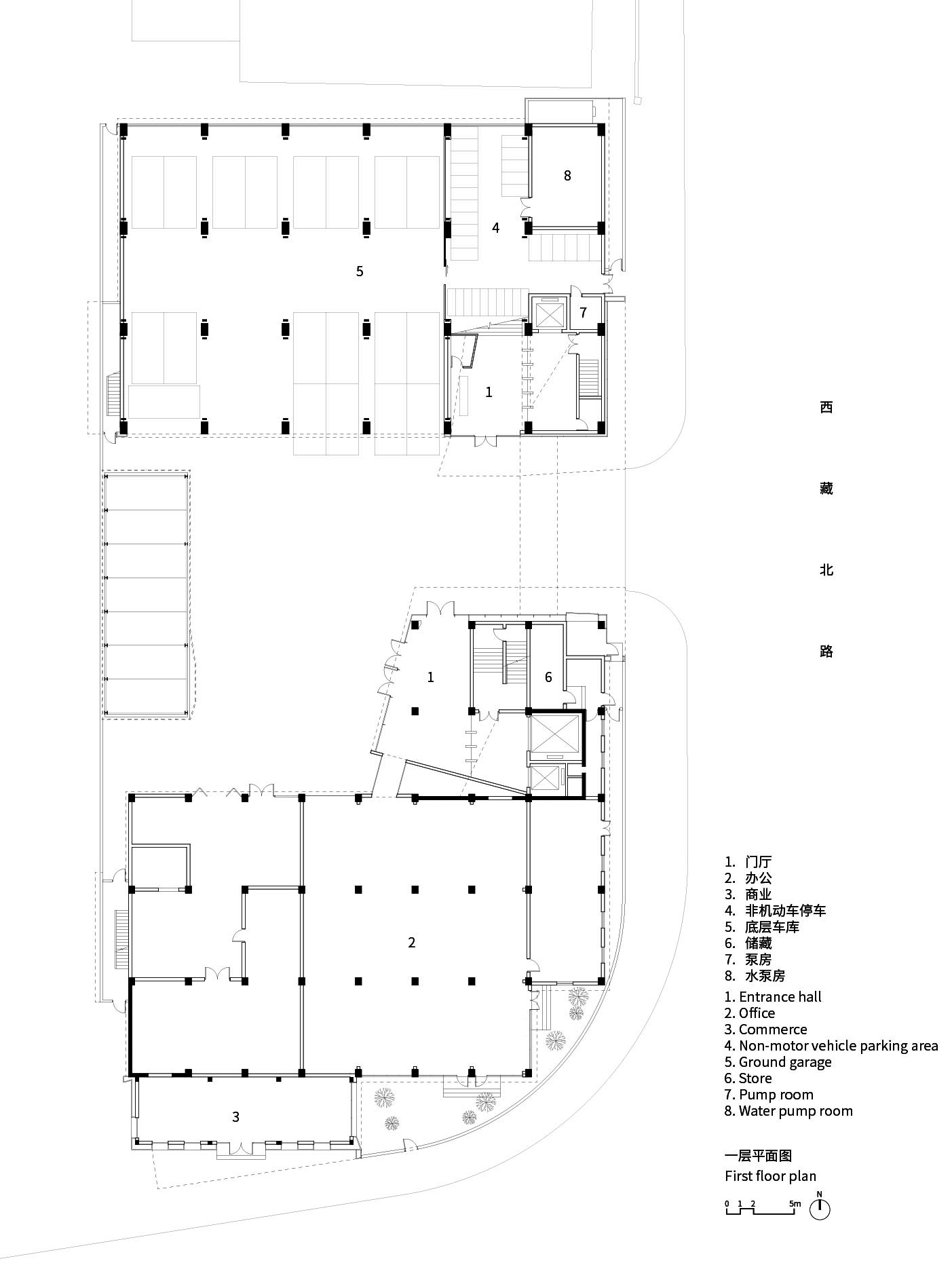 8

4

5

7

1

西

藏

北

路

1

6

2

3

1. 门厅
2. 办公
3. 商业
4. 非机动车停车
5. 底层车库
6. 储藏
7. 泵房
8. 水泵房

1. Entrance hall
2. Office
3. Commerce
4. Non-motor vehicle parking area
5. Ground garage
6. Store
7. Pump room
8. Water pump room

一层平面图
First floor plan

0 1 2 5m

N